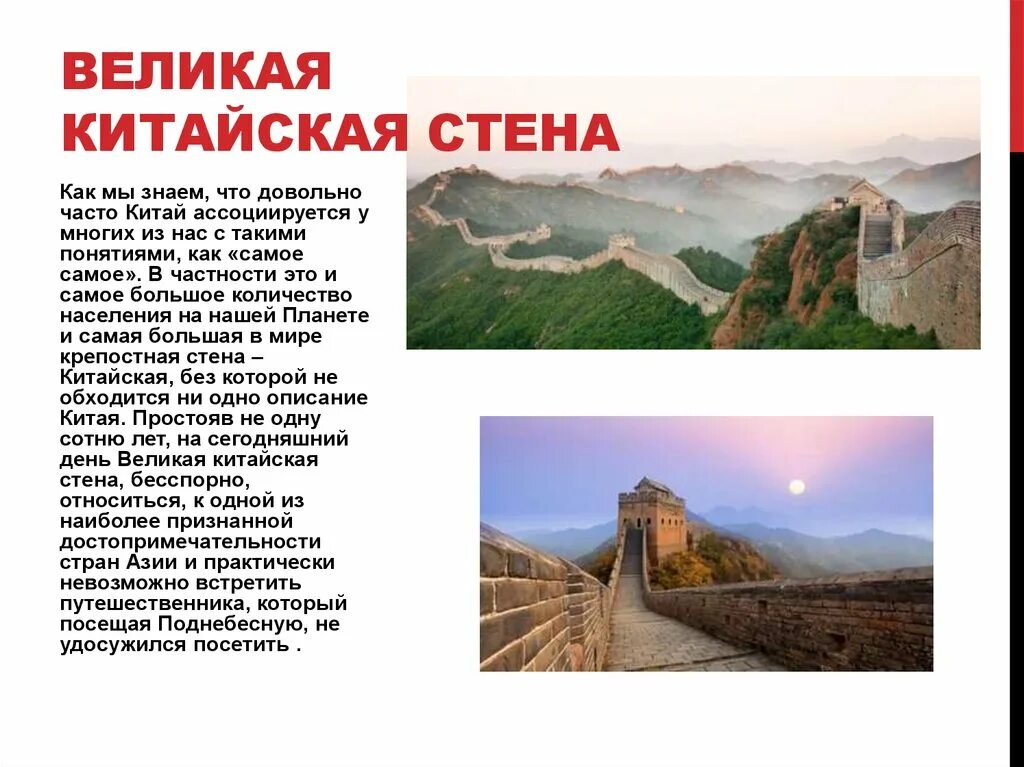 ВЕЛИКАЯ КИТАЙСКАЯ СТЕНА

Как мы знаем, что довольно часто Китай ассоциируется у многих из нас с такими понятиями, как «самое самое». В частности это и самое большое количество населения на нашей Планете и самая большая в мире крепостная стена – Китайская, без которой не обходится ни одно описание Китая. Простояв не одну сотню лет, на сегодняшний день Великая китайская стена, бесспорно, относиться, к одной из наиболее признанной достопримечательности стран Азии и практически невозможно встретить путешественника, который посещая Поднебесную, не удосужился посетить .